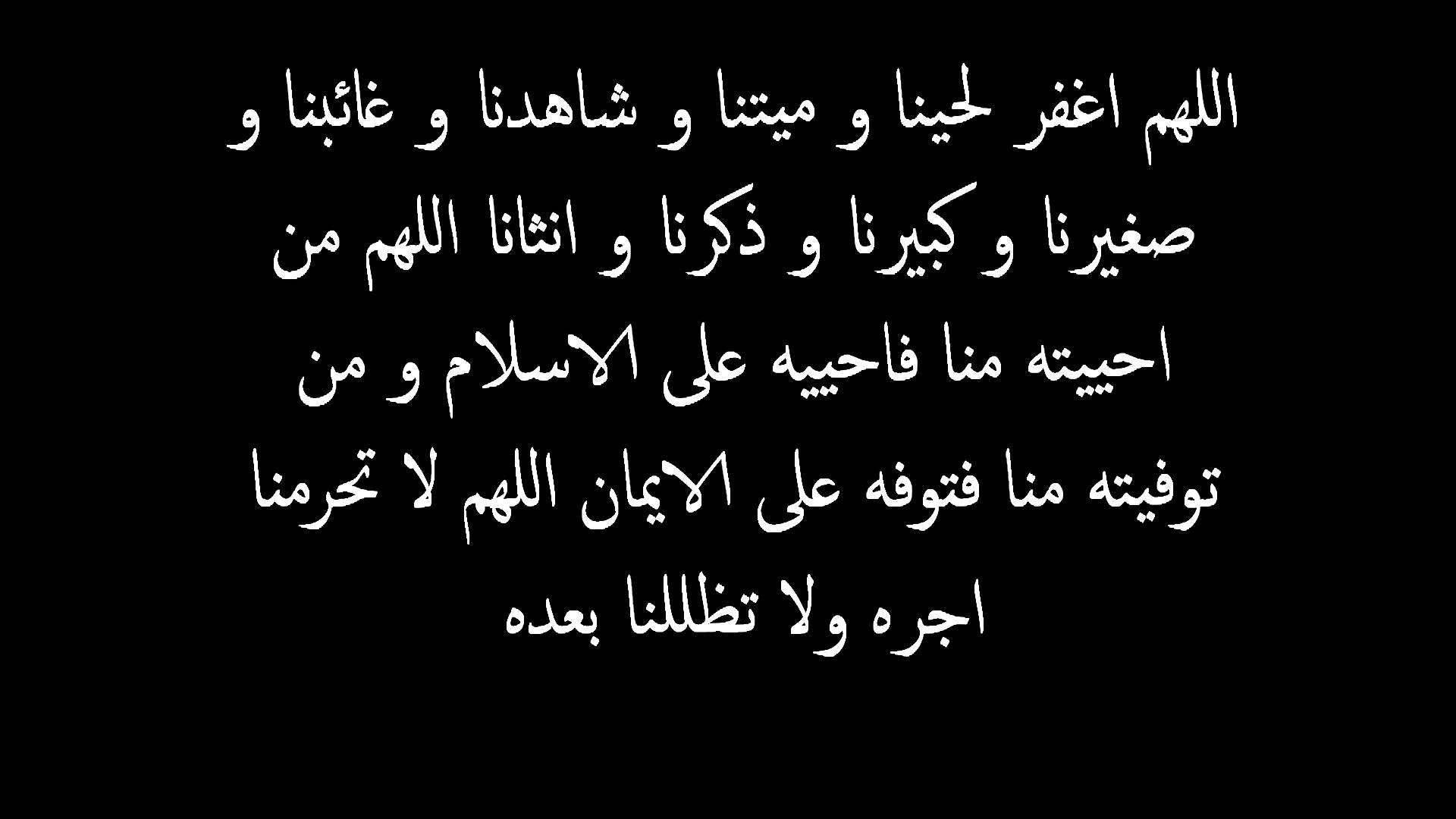 اللهم اغفر لحينا و ميتنا و شاهدنا و غائبنا و صغيرنا و كبيرنا و ذكرنا و انثانا اللهم من احييته منا فاحييه على الاسلام و من توفيته منا فتوفه على الايمان اللهم لا تحرمنا اجره ولا تظللنا بعده